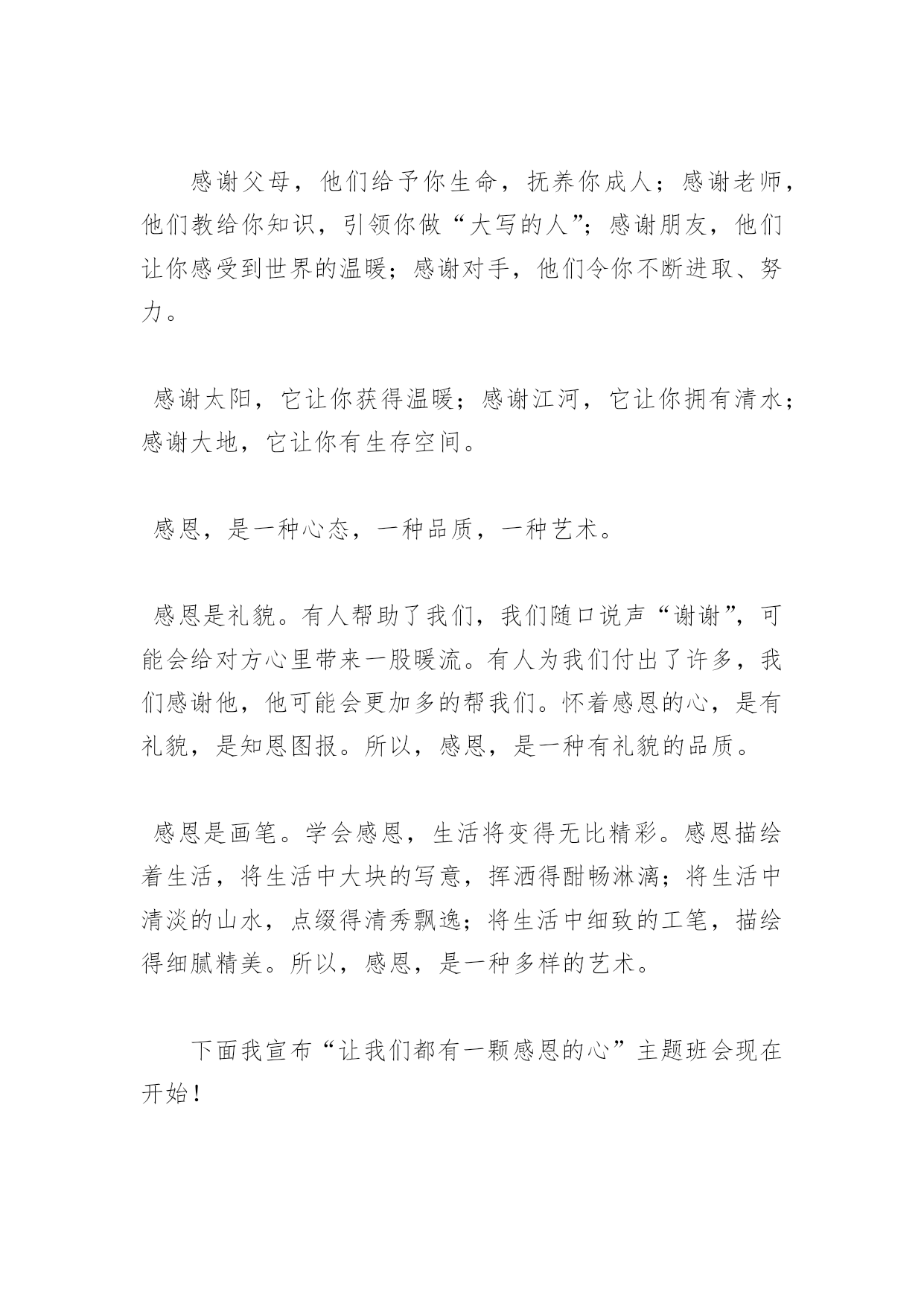 感谢父母，他们给予你生命，抚养你成人；感谢老师，他们教给你知识，引领你做“大写的人”；感谢朋友，他们让你感受到世界的温暖；感谢对手，他们令你不断进取、努力。

感谢太阳，它让你获得温暖；感谢江河，它让你拥有清水；感谢大地，它让你有生存空间。

感恩，是一种心态，一种品质，一种艺术。

感恩是礼貌。有人帮助了我们，我们随口说声“谢谢”，可能会给对方心里带来一股暖流。有人为我们付出了许多，我们感谢他，他可能会更加多的帮我们。怀着感恩的心，是有礼貌，是知恩图报。所以，感恩，是一种有礼貌的品质。

感恩是画笔。学会感恩，生活将变得无比精彩。感恩描绘着生活，将生活中大块的写意，挥洒得酣畅淋漓；将生活中清淡的山水，点缀得清秀飘逸；将生活中细致的工笔，描绘得细腻精美。所以，感恩，是一种多样的艺术。

下面我宣布“让我们都有一颗感恩的心”主题班会现在开始！